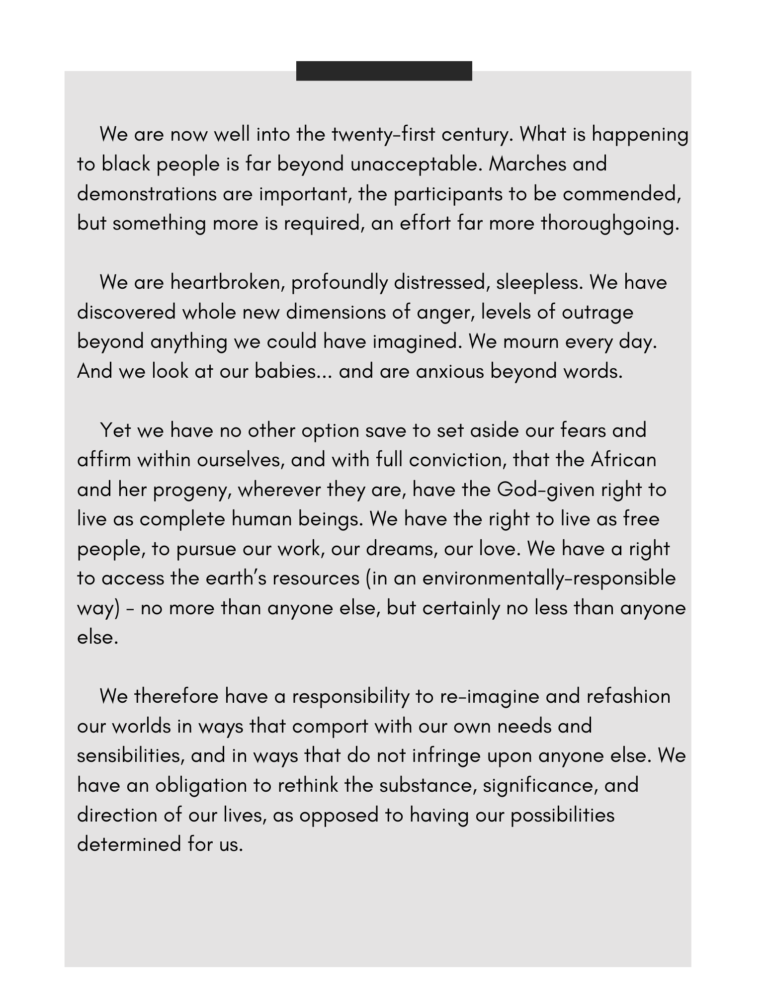 We are now well into the twenty-first century. What is happening to black people is far beyond unacceptable. Marches and demonstrations are important, the participants to be commended, but something more is required, an effort far more thoroughgoing.

We are heartbroken, profoundly distressed, sleepless. We have discovered whole new dimensions of anger, levels of outrage beyond anything we could have imagined. We mourn every day. And we look at our babies... and are anxious beyond words.

Yet we have no other option save to set aside our fears and affirm within ourselves, and with full conviction, that the African and her progeny, wherever they are, have the God-given right to live as complete human beings. We have the right to live as free people, to pursue our work, our dreams, our love. We have a right to access the earth's resources (in an environmentally-responsible way) - no more than anyone else, but certainly no less than anyone else.

We therefore have a responsibility to re-imagine and refashion our worlds in ways that comport with our own needs and sensibilities, and in ways that do not infringe upon anyone else. We have an obligation to rethink the substance, significance, and direction of our lives, as opposed to having our possibilities determined for us.